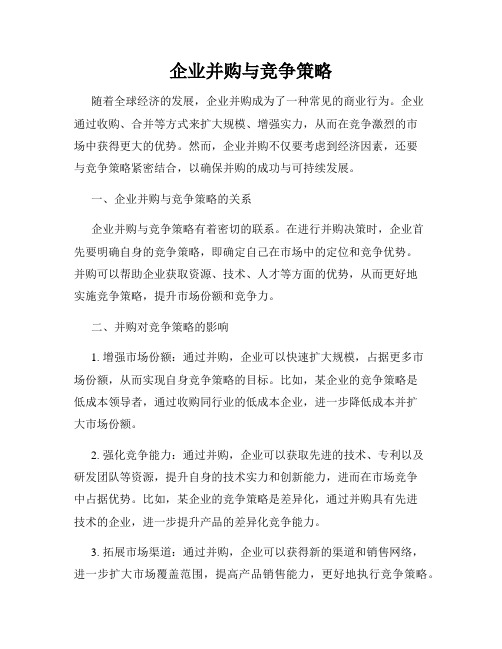 企业并购与竞争策略

随着全球经济的发展，企业并购成为了一种常见的商业行为。企业通过收购、合并等方式来扩大规模、增强实力，从而在竞争激烈的市场中获得更大的优势。然而，企业并购不仅要考虑到经济因素，还要与竞争策略紧密结合，以确保并购的成功与可持续发展。

一、企业并购与竞争策略的关系

企业并购与竞争策略有着密切的联系。在进行并购决策时，企业首先要明确自身的竞争策略，即确定自己在市场中的定位和竞争优势。并购可以帮助企业获取资源、技术、人才等方面的优势，从而更好地实施竞争策略，提升市场份额和竞争力。

二、并购对竞争策略的影响

1. 增强市场份额：通过并购，企业可以快速扩大规模，占据更多市场份额，从而实现自身竞争策略的目标。比如，某企业的竞争策略是低成本领导者，通过收购同行业的低成本企业，进一步降低成本并扩大市场份额。

2. 强化竞争能力：通过并购，企业可以获取先进的技术、专利以及研发团队等资源，提升自身的技术实力和创新能力，进而在市场竞争中占据优势。比如，某企业的竞争策略是差异化，通过并购具有先进技术的企业，进一步提升产品的差异化竞争能力。

3. 拓展市场渠道：通过并购，企业可以获得新的渠道和销售网络，进一步扩大市场覆盖范围，提高产品销售能力，更好地执行竞争策略。